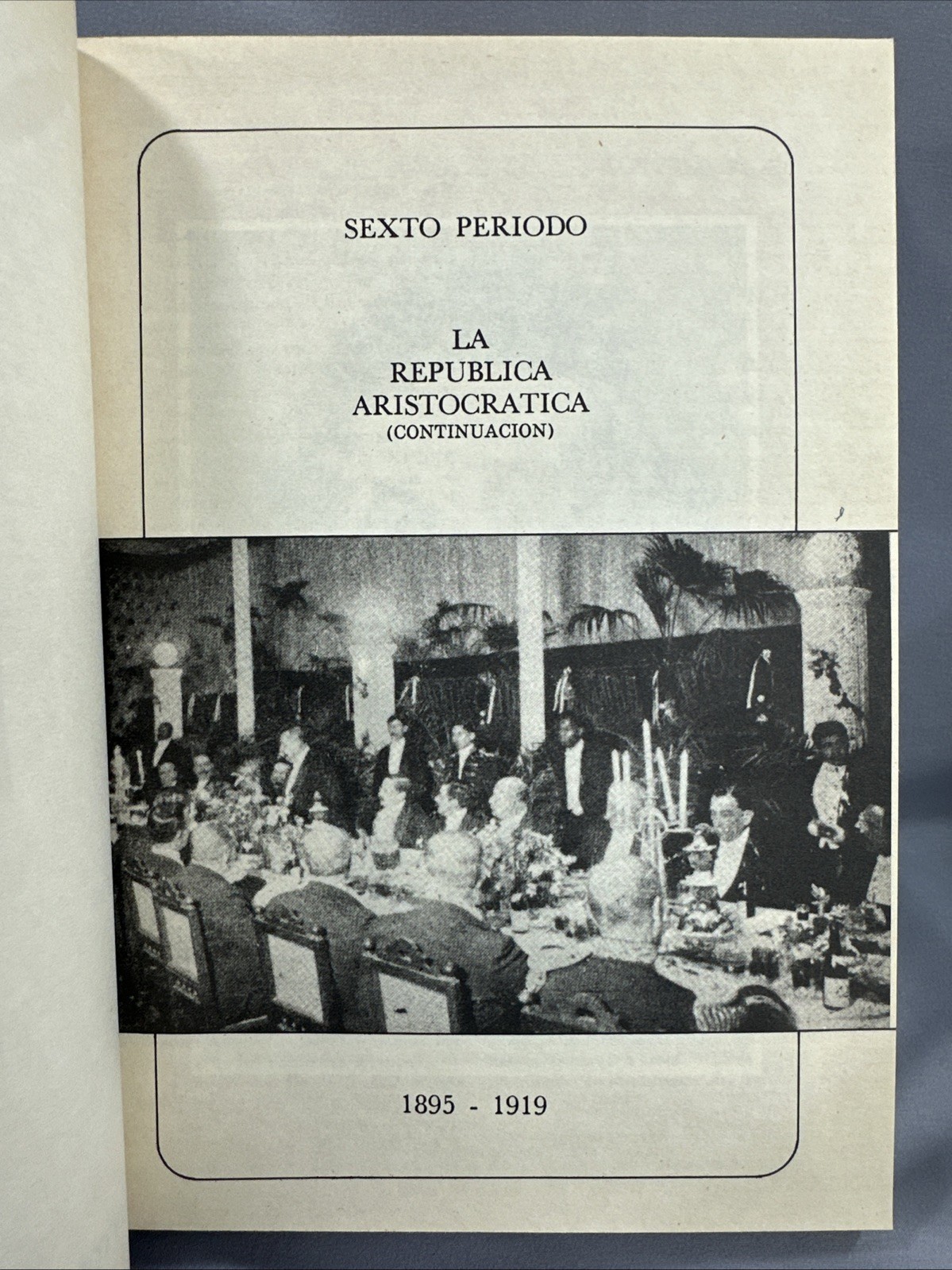 SEXTO PERIODO

LA
REPUBLICA
ARISTOCRATICA
(CONTINUACION)

1895 - 1919